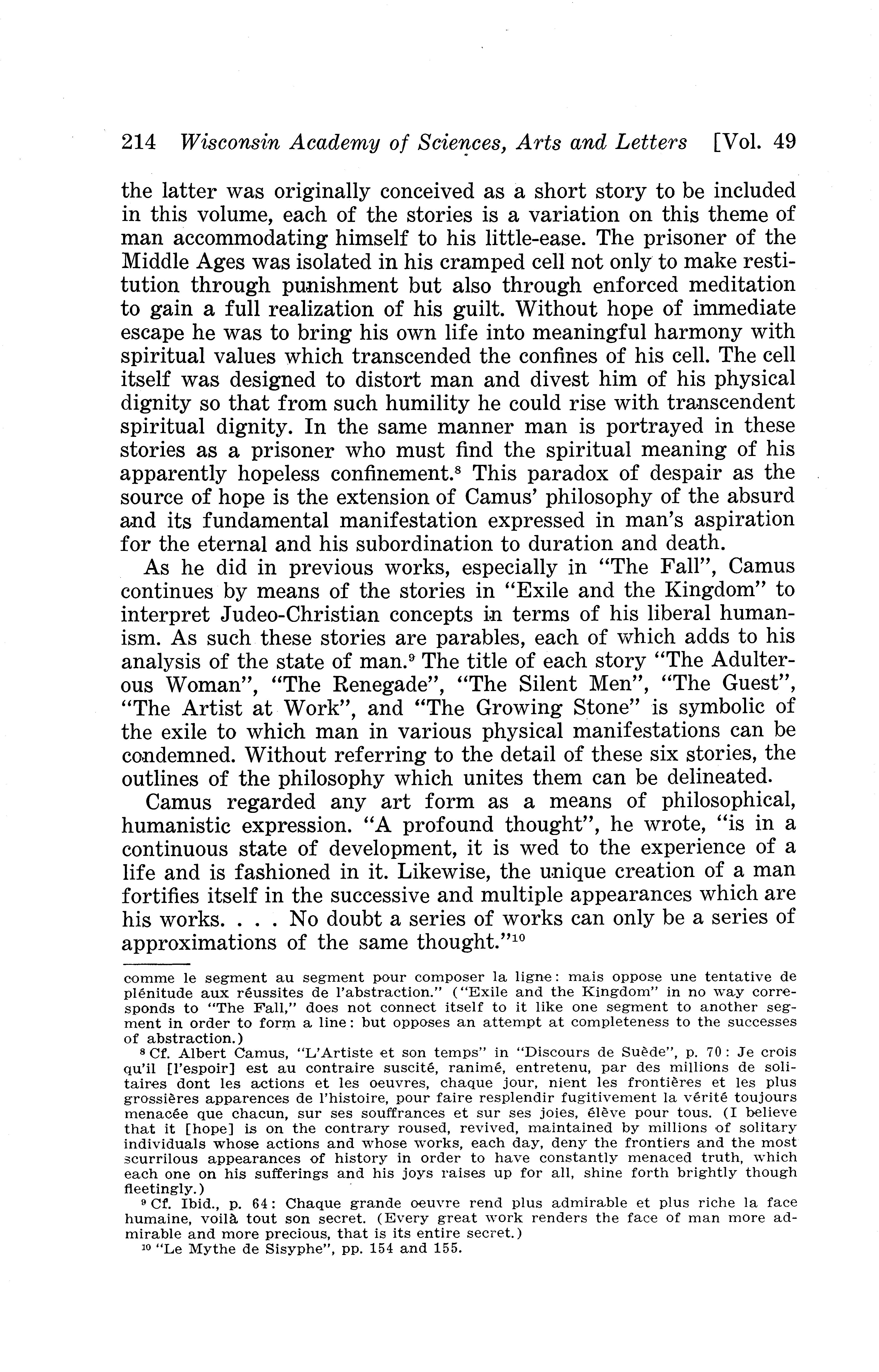 214 Wisconsin Academy of Sciences, Arts and Letters [Vol. 49

the latter was originally conceived as a short story to be included in this volume, each of the stories is a variation on this theme of man accommodating himself to his little-ease. The prisoner of the Middle Ages was isolated in his cramped cell not only to make restitution through punishment but also through enforced meditation to gain a full realization of his guilt. Without hope of immediate escape he was to bring his own life into meaningful harmony with spiritual values which transcended the confines of his cell. The cell itself was designed to distort man and divest him of his physical dignity so that from such humility he could rise with transcendent spiritual dignity. In the same manner man is portrayed in these stories as a prisoner who must find the spiritual meaning of his apparently hopeless confinement.$^8$ This paradox of despair as the source of hope is the extension of Camus' philosophy of the absurd and its fundamental manifestation expressed in man's aspiration for the eternal and his subordination to duration and death.

As he did in previous works, especially in "The Fall", Camus continues by means of the stories in "Exile and the Kingdom" to interpret Judeo-Christian concepts in terms of his liberal humanism. As such these stories are parables, each of which adds to his analysis of the state of man.$^9$ The title of each story "The Adulterous Woman", "The Renegade", "The Silent Men", "The Guest", "The Artist at Work", and "The Growing Stone" is symbolic of the exile to which man in various physical manifestations can be condemned. Without referring to the detail of these six stories, the outlines of the philosophy which unites them can be delineated.

Camus regarded any art form as a means of philosophical, humanistic expression. "A profound thought", he wrote, "is in a continuous state of development, it is wed to the experience of a life and is fashioned in it. Likewise, the unique creation of a man fortifies itself in the successive and multiple appearances which are his works. . . . No doubt a series of works can only be a series of approximations of the same thought."$^{10}$

comme le segment au segment pour composer la ligne: mais oppose une tentative de plénitude aux réussites de l'abstraction." ("Exile and the Kingdom" in no way corresponds to "The Fall," does not connect itself to it like one segment to another segment in order to form a line: but opposes an attempt at completeness to the successes of abstraction.)

$^8$ Cf. Albert Camus, "L'Artiste et son temps" in "Discours de Suède", p. 70: Je crois qu'il [l'espoir] est au contraire suscité, ranimé, entretenu, par des millions de solitaires dont les actions et les oeuvres, chaque jour, nient les frontières et les plus grossières apparences de l'histoire, pour faire resplendir fugitivement la vérité toujours menacée que chacun, sur ses souffrances et sur ses joies, élève pour tous. (I believe that it [hope] is on the contrary roused, revived, maintained by millions of solitary individuals whose actions and whose works, each day, deny the frontiers and the most scurrilous appearances of history in order to have constantly menaced truth, which each one on his sufferings and his joys raises up for all, shine forth brightly though fleetingly.)

$^9$ Cf. Ibid., p. 64: Chaque grande oeuvre rend plus admirable et plus riche la face humaine, voilà tout son secret. (Every great work renders the face of man more admirable and more precious, that is its entire secret.)

$^{10}$ "Le Mythe de Sisyphe", pp. 154 and 155.